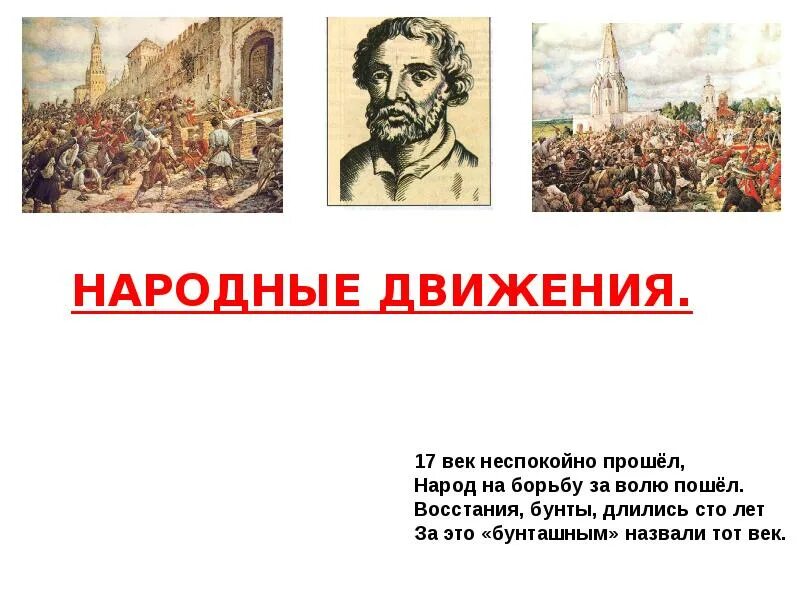 НАРОДНЫЕ ДВИЖЕНИЯ.

17 век неспокойно прошёл,
Народ на борьбу за волю пошёл.
Восстания, бунты, длились сто лет
За это «бунташным» назвали тот век.